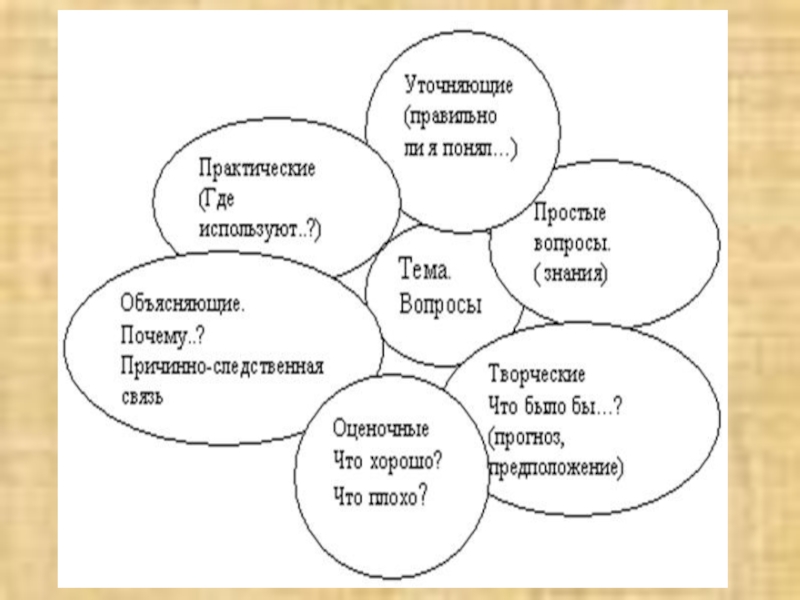 Уточняющие
(правильно
ли я понял…)

Практические
(Где
используют..?)

Простые
вопросы.
( знания)

Тема.
Вопросы

Объясняющие.
Почему..?
Причинно-следственная
связь

Творческие
Что было бы…?
(прогноз,
предположение)

Оценочные
Что хорошо?
Что плохо?